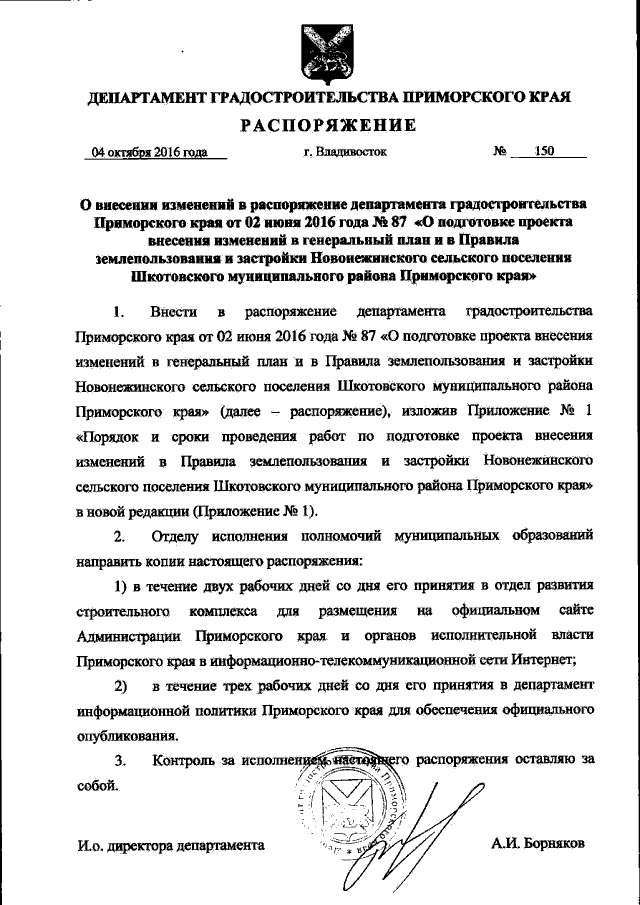 ДЕПАРТАМЕНТ ГРАДОСТРОИТЕЛЬСТВА ПРИМОРСКОГО КРАЯ

РАСПОРЯЖЕНИЕ

04 октября 2016 года г. Владивосток № 150

О внесении изменений в распоряжение департамента градостроительства Приморского края от 02 июня 2016 года № 87 «О подготовке проекта внесения изменений в генеральный план и в Правила землепользования и застройки Новонежинского сельского поселения Шкотовского муниципального района Приморского края»

1. Внести в распоряжение департамента градостроительства Приморского края от 02 июня 2016 года № 87 «О подготовке проекта внесения изменений в генеральный план и в Правила землепользования и застройки Новонежинского сельского поселения Шкотовского муниципального района Приморского края» (далее – распоряжение), изложив Приложение № 1 «Порядок и сроки проведения работ по подготовке проекта внесения изменений в Правила землепользования и застройки Новонежинского сельского поселения Шкотовского муниципального района Приморского края» в новой редакции (Приложение № 1).

2. Отделу исполнения полномочий муниципальных образований направить копии настоящего распоряжения:

1) в течение двух рабочих дней со дня его принятия в отдел развития строительного комплекса для размещения на официальном сайте Администрации Приморского края и органов исполнительной власти Приморского края в информационно-телекоммуникационной сети Интернет;

2) в течение трех рабочих дней со дня его принятия в департамент информационной политики Приморского края для обеспечения официального опубликования.

3. Контроль за исполнением настоящего распоряжения оставляю за собой.

И.о. директора департамента А.И. Борняков